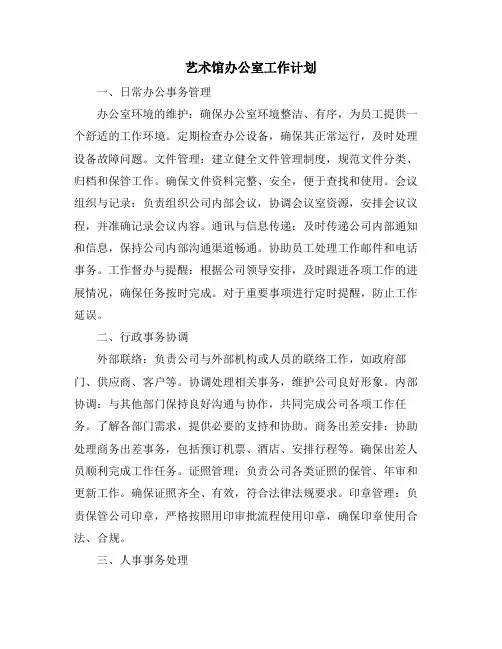 艺术馆办公室工作计划

一、日常办公事务管理

办公室环境的维护：确保办公室环境整洁、有序，为员工提供一个舒适的工作环境。定期检查办公设备，确保其正常运行，及时处理设备故障问题。文件管理：建立健全文件管理制度，规范文件分类、归档和保管工作。确保文件资料完整、安全，便于查找和使用。会议组织与记录：负责组织公司内部会议，协调会议室资源，安排会议议程，并准确记录会议内容。通讯与信息传递：及时传递公司内部通知和信息，保持公司内部沟通渠道畅通。协助员工处理工作邮件和电话事务。工作督办与提醒：根据公司领导安排，及时跟进各项工作的进展情况，确保任务按时完成。对于重要事项进行定时提醒，防止工作延误。

二、行政事务协调

外部联络：负责公司与外部机构或人员的联络工作，如政府部门、供应商、客户等。协调处理相关事务，维护公司良好形象。内部协调：与其他部门保持良好沟通与协作，共同完成公司各项工作任务。了解各部门需求，提供必要的支持和协助。商务出差安排：协助处理商务出差事务，包括预订机票、酒店、安排行程等。确保出差人员顺利完成工作任务。证照管理：负责公司各类证照的保管、年审和更新工作。确保证照齐全、有效，符合法律法规要求。印章管理：负责保管公司印章，严格按照用印审批流程使用印章，确保印章使用合法、合规。

三、人事事务处理